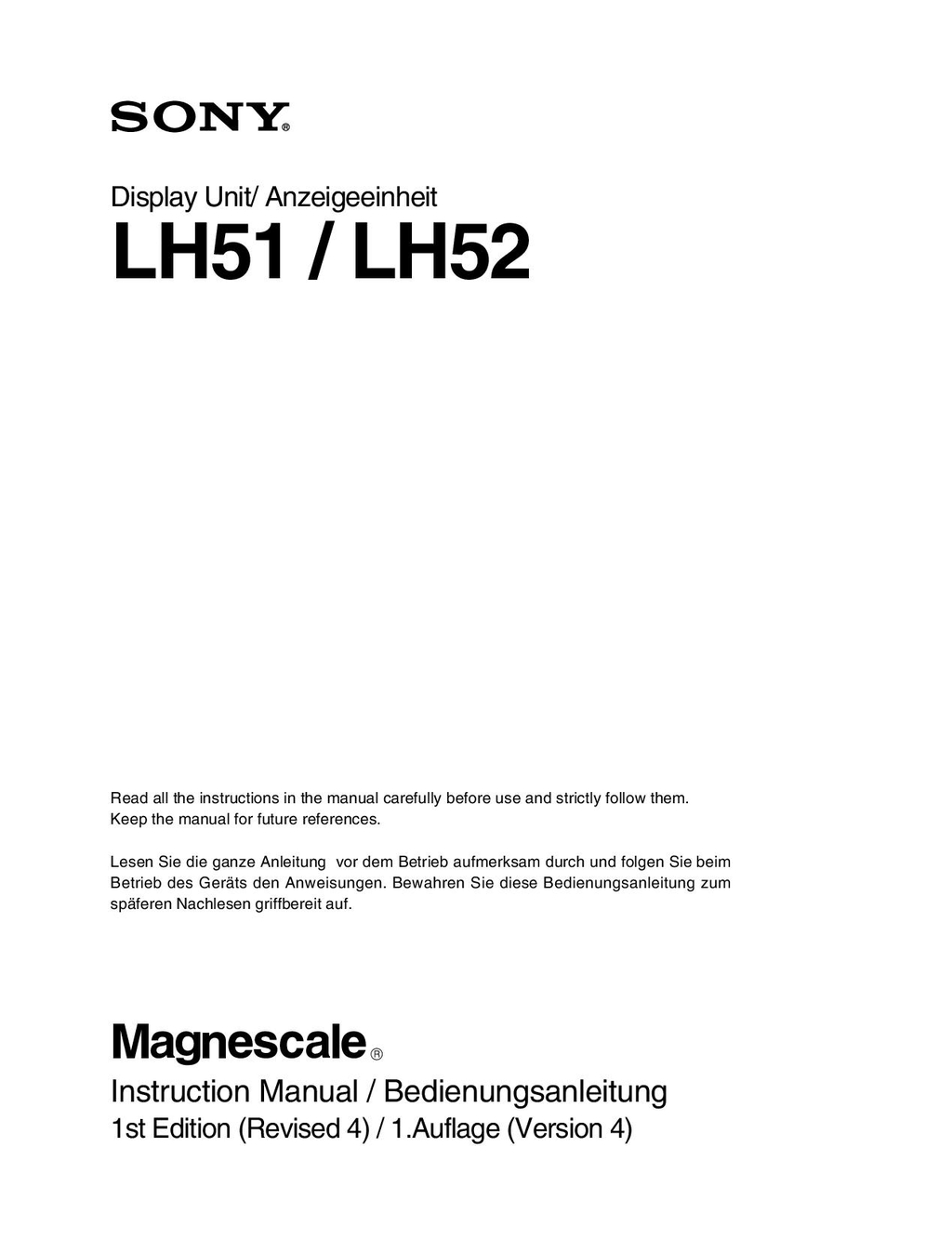 SONY®

Display Unit/ Anzeigeeinheit

LH51 / LH52

Read all the instructions in the manual carefully before use and strictly follow them. Keep the manual for future references.

Lesen Sie die ganze Anleitung vor dem Betrieb aufmerksam durch und folgen Sie beim Betrieb des Geräts den Anweisungen. Bewahren Sie diese Bedienungsanleitung zum späferen Nachlesen griffbereit auf.

Magnescale®

Instruction Manual / Bedienungsanleitung

1st Edition (Revised 4) / 1.Auflage (Version 4)